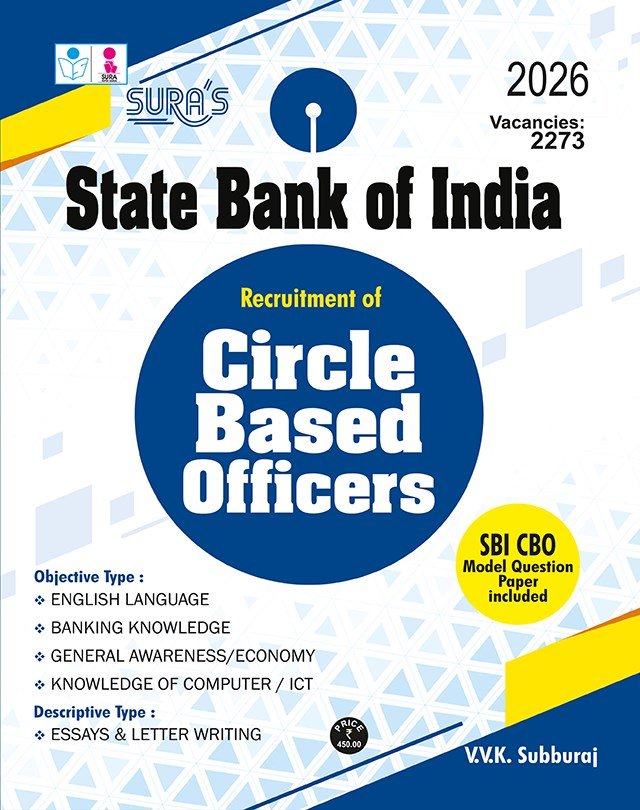 SURA'S

2026

Vacancies: 2273

State Bank of India

Recruitment of

Circle Based Officers

SBI CBO Model Question Paper included

Objective Type :
❖ ENGLISH LANGUAGE
❖ BANKING KNOWLEDGE
❖ GENERAL AWARENESS/ECONOMY
❖ KNOWLEDGE OF COMPUTER / ICT

Descriptive Type :
❖ ESSAYS & LETTER WRITING

PRICE ₹ 450.00

V.V.K. Subburaj